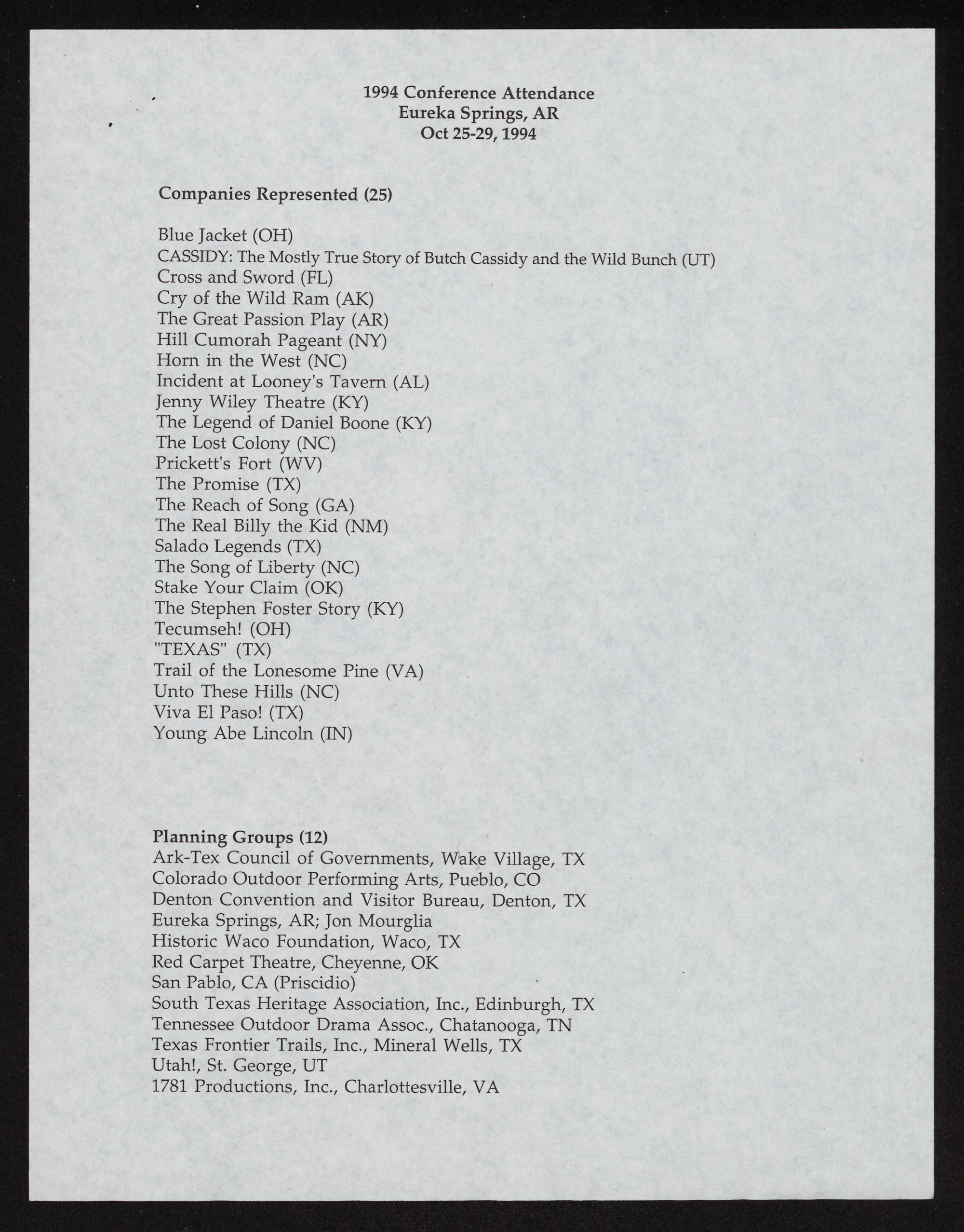 1994 Conference Attendance
Eureka Springs, AR
Oct 25-29, 1994

Companies Represented (25)

Blue Jacket (OH)
CASSIDY: The Mostly True Story of Butch Cassidy and the Wild Bunch (UT)
Cross and Sword (FL)
Cry of the Wild Ram (AK)
The Great Passion Play (AR)
Hill Cumorah Pageant (NY)
Horn in the West (NC)
Incident at Looney's Tavern (AL)
Jenny Wiley Theatre (KY)
The Legend of Daniel Boone (KY)
The Lost Colony (NC)
Prickett's Fort (WV)
The Promise (TX)
The Reach of Song (GA)
The Real Billy the Kid (NM)
Salado Legends (TX)
The Song of Liberty (NC)
Stake Your Claim (OK)
The Stephen Foster Story (KY)
Tecumseh! (OH)
"TEXAS" (TX)
Trail of the Lonesome Pine (VA)
Unto These Hills (NC)
Viva El Paso! (TX)
Young Abe Lincoln (IN)

Planning Groups (12)
Ark-Tex Council of Governments, Wake Village, TX
Colorado Outdoor Performing Arts, Pueblo, CO
Denton Convention and Visitor Bureau, Denton, TX
Eureka Springs, AR; Jon Mourglia
Historic Waco Foundation, Waco, TX
Red Carpet Theatre, Cheyenne, OK
San Pablo, CA (Priscidio)
South Texas Heritage Association, Inc., Edinburgh, TX
Tennessee Outdoor Drama Assoc., Chatanooga, TN
Texas Frontier Trails, Inc., Mineral Wells, TX
Utah!, St. George, UT
1781 Productions, Inc., Charlottesville, VA